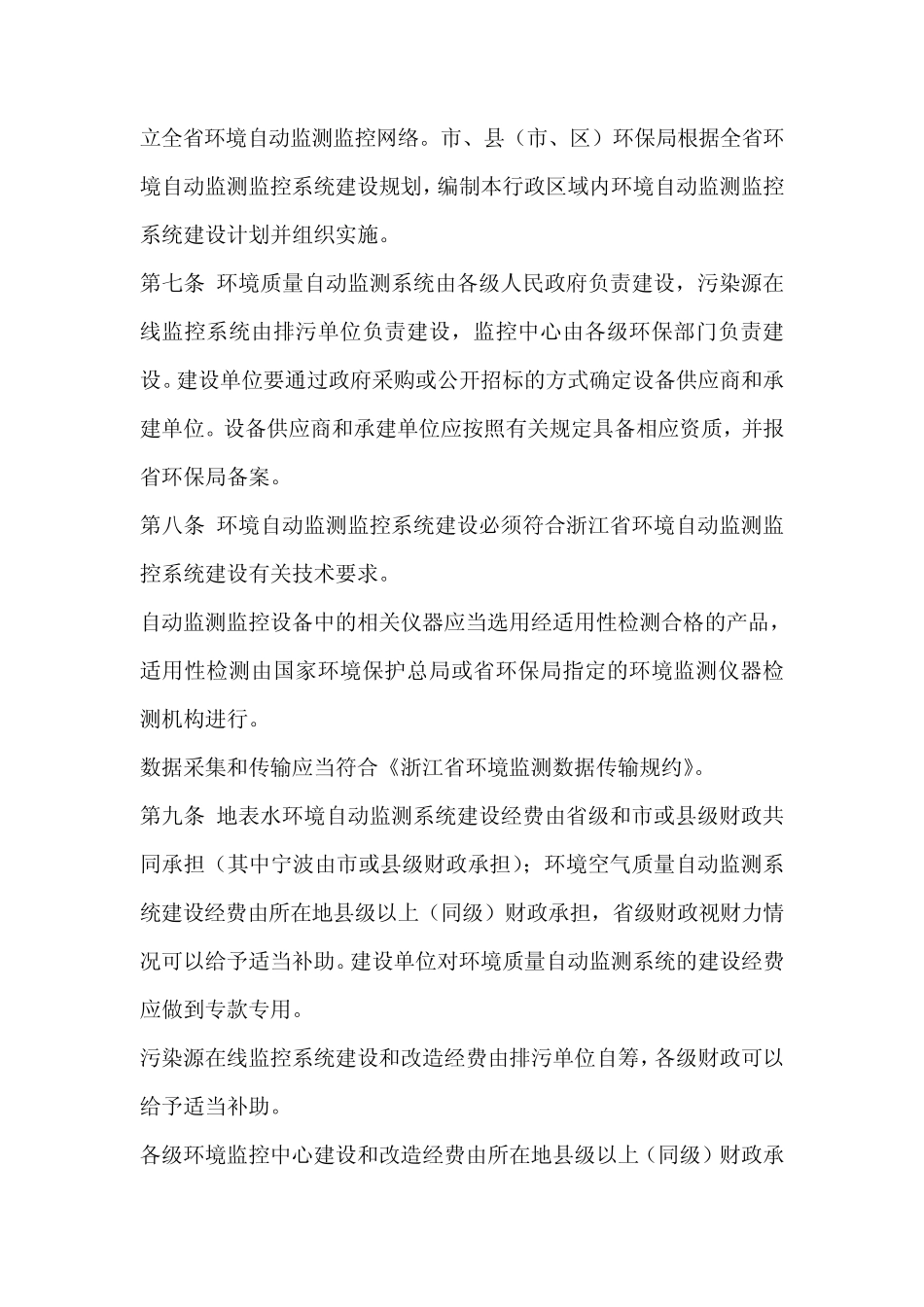 立全省环境自动监测监控网络。市、县（市、区）环保局根据全省环境自动监测监控系统建设规划，编制本行政区域内环境自动监测监控系统建设计划并组织实施。

第七条 环境质量自动监测系统由各级人民政府负责建设，污染源在线监控系统由排污单位负责建设，监控中心由各级环保部门负责建设。建设单位要通过政府采购或公开招标的方式确定设备供应商和承建单位。设备供应商和承建单位应按照有关规定具备相应资质，并报省环保局备案。

第八条 环境自动监测监控系统建设必须符合浙江省环境自动监测监控系统建设有关技术要求。

自动监测监控设备中的相关仪器应当选用经适用性检测合格的产品，适用性检测由国家环境保护总局或省环保局指定的环境监测仪器检测机构进行。

数据采集和传输应当符合《浙江省环境监测数据传输规约》。

第九条 地表水环境自动监测系统建设经费由省级和市或县级财政共同承担（其中宁波由市或县级财政承担）；环境空气质量自动监测系统建设经费由所在地县级以上（同级）财政承担，省级财政视财力情况可以给予适当补助。建设单位对环境质量自动监测系统的建设经费应做到专款专用。

污染源在线监控系统建设和改造经费由排污单位自筹，各级财政可以给予适当补助。

各级环境监控中心建设和改造经费由所在地县级以上（同级）财政承